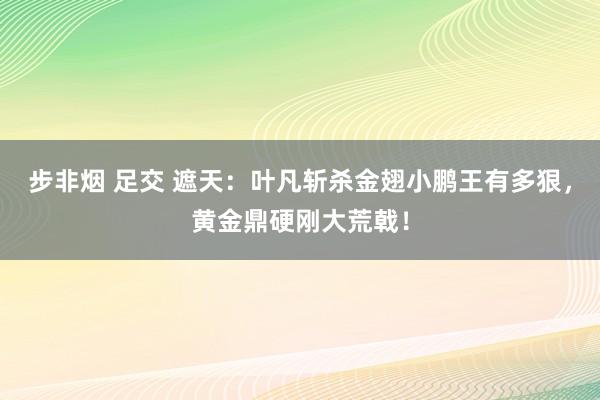 步非烟 足交 遮天：叶凡斩杀金翅小鹏王有多狠，黄金鼎硬刚大荒戟！